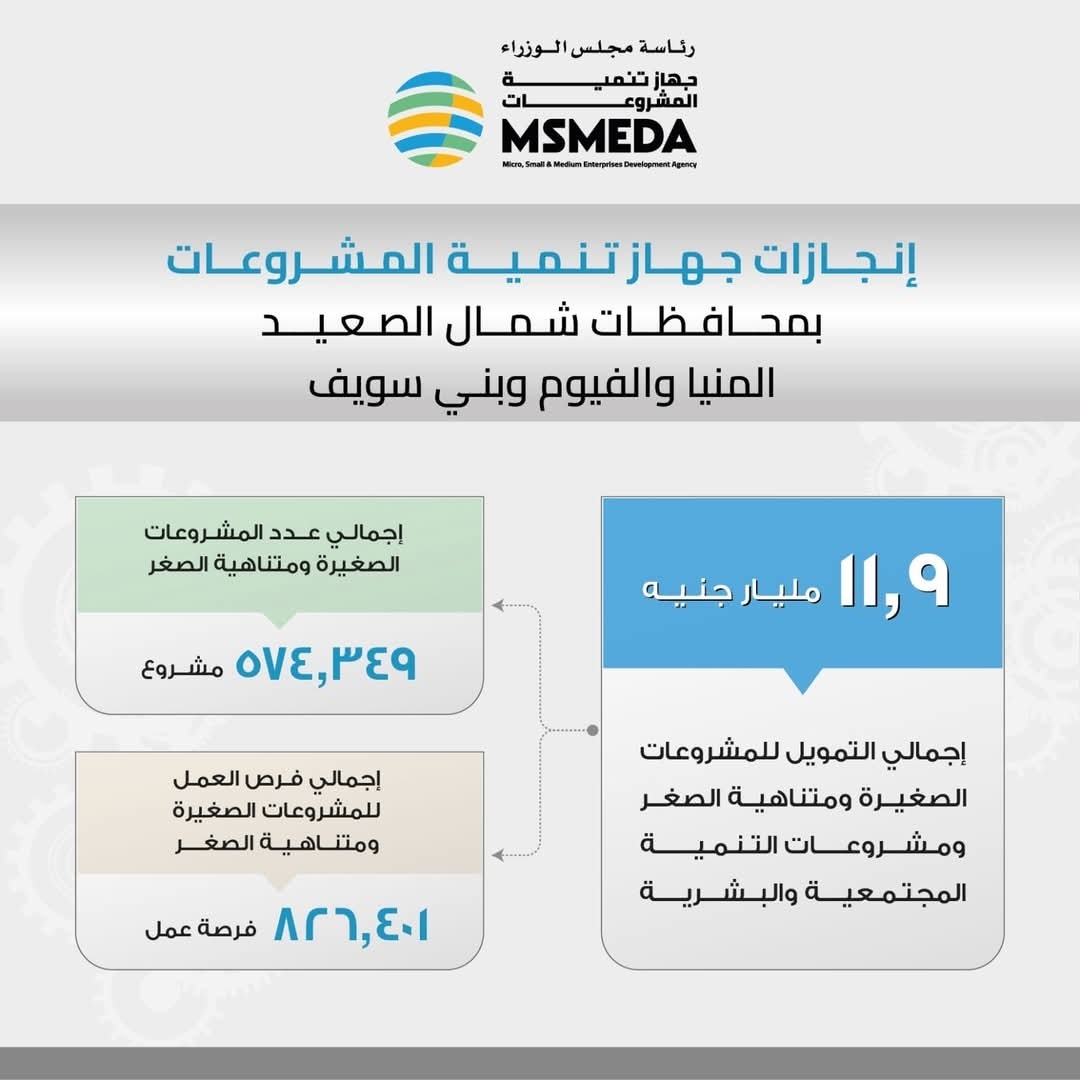 رئاسة مجلس الوزراء
جهاز تنمية المشروعات
MSMEDA
Micro, Small & Medium Enterprises Development Agency

إنجازات جهاز تنمية المشروعات
بمحافظات شمال الصعيد
المنيا والفيوم وبني سويف

١١,٩ مليار جنيه

إجمالي التمويل للمشروعات الصغيرة ومتناهية الصغر ومشروعات التنمية المجتمعية والبشرية

إجمالي عدد المشروعات الصغيرة ومتناهية الصغر

٥٧٤,٣٤٩ مشروع

إجمالي فرص العمل للمشروعات الصغيرة ومتناهية الصغر

٨٢٦,٤٠١ فرصة عمل